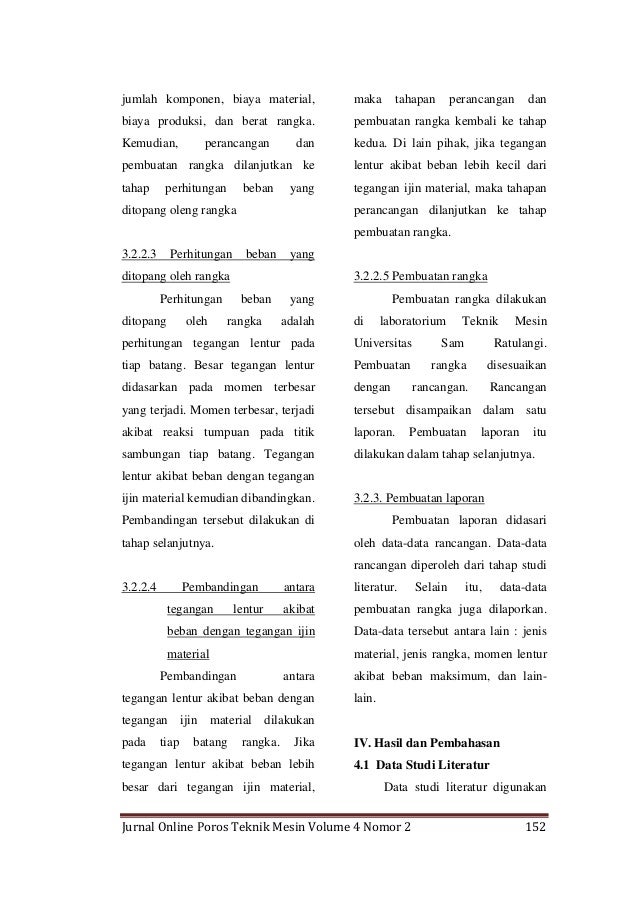 jumlah komponen, biaya material, biaya produksi, dan berat rangka. Kemudian, perancangan dan pembuatan rangka dilanjutkan ke tahap perhitungan beban yang ditopang oleng rangka

3.2.2.3 Perhitungan beban yang ditopang oleh rangka

Perhitungan beban yang ditopang oleh rangka adalah perhitungan tegangan lentur pada tiap batang. Besar tegangan lentur didasarkan pada momen terbesar yang terjadi. Momen terbesar, terjadi akibat reaksi tumpuan pada titik sambungan tiap batang. Tegangan lentur akibat beban dengan tegangan ijin material kemudian dibandingkan. Pembandingan tersebut dilakukan di tahap selanjutnya.

3.2.2.4 Pembandingan antara tegangan lentur akibat beban dengan tegangan ijin material

Pembandingan antara tegangan lentur akibat beban dengan tegangan ijin material dilakukan pada tiap batang rangka. Jika tegangan lentur akibat beban lebih besar dari tegangan ijin material, maka tahapan perancangan dan pembuatan rangka kembali ke tahap kedua. Di lain pihak, jika tegangan lentur akibat beban lebih kecil dari tegangan ijin material, maka tahapan perancangan dilanjutkan ke tahap pembuatan rangka.

3.2.2.5 Pembuatan rangka

Pembuatan rangka dilakukan di laboratorium Teknik Mesin Universitas Sam Ratulangi. Pembuatan rangka disesuaikan dengan rancangan. Rancangan tersebut disampaikan dalam satu laporan. Pembuatan laporan itu dilakukan dalam tahap selanjutnya.

3.2.3. Pembuatan laporan

Pembuatan laporan didasari oleh data-data rancangan. Data-data rancangan diperoleh dari tahap studi literatur. Selain itu, data-data pembuatan rangka juga dilaporkan. Data-data tersebut antara lain : jenis material, jenis rangka, momen lentur akibat beban maksimum, dan lain-lain.

IV. Hasil dan Pembahasan
4.1 Data Studi Literatur

Data studi literatur digunakan

Jurnal Online Poros Teknik Mesin Volume 4 Nomor 2 152